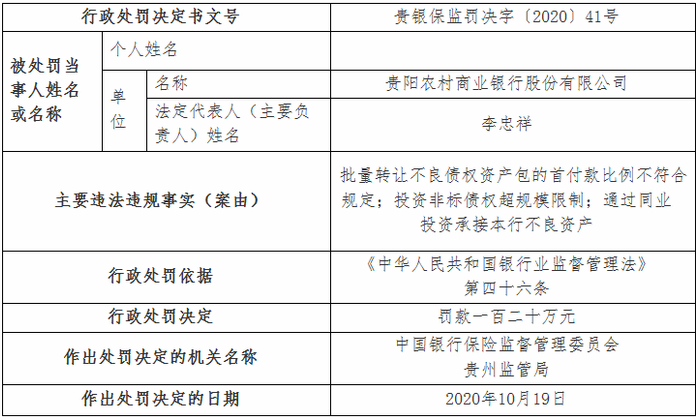 | 行政处罚决定书文号 | | | 贵银保监罚决字〔2020〕41号 |
|---|---|---|---|
| 被处罚当事人姓名或名称 | 个人姓名 | | |
| | 单位 | 名称 | 贵阳农村商业银行股份有限公司 |
| | | 法定代表人（主要负责人）姓名 | 李忠祥 |
| 主要违法违规事实（案由） | | | 批量转让不良债权资产包的首付款比例不符合规定；投资非标债权超规模限制；通过同业投资承接本行不良资产 |
| 行政处罚依据 | | | 《中华人民共和国银行业监督管理法》第四十六条 |
| 行政处罚决定 | | | 罚款一百二十万元 |
| 作出处罚决定的机关名称 | | | 中国银行保险监督管理委员会贵州监管局 |
| 作出处罚决定的日期 | | | 2020年10月19日 |